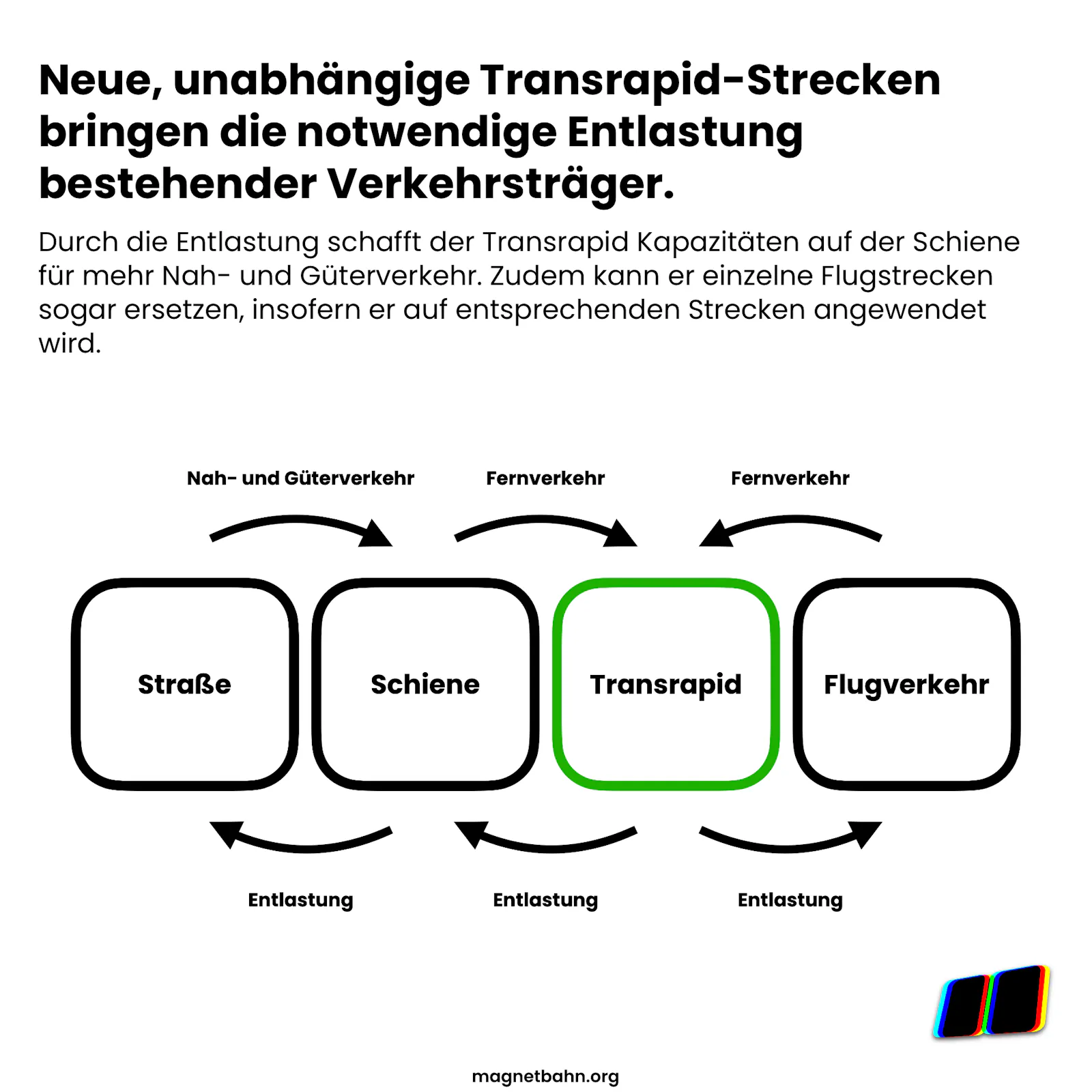 Neue, unabhängige Transrapid-Strecken bringen die notwendige Entlastung bestehender Verkehrsträger.

Durch die Entlastung schafft der Transrapid Kapazitäten auf der Schiene für mehr Nah- und Güterverkehr. Zudem kann er einzelne Flugstrecken sogar ersetzen, insofern er auf entsprechenden Strecken angewendet wird.

Nah- und Güterverkehr

Fernverkehr

Fernverkehr

Straße

Schiene

Transrapid

Flugverkehr

Entlastung

Entlastung

Entlastung

magnetbahn.org